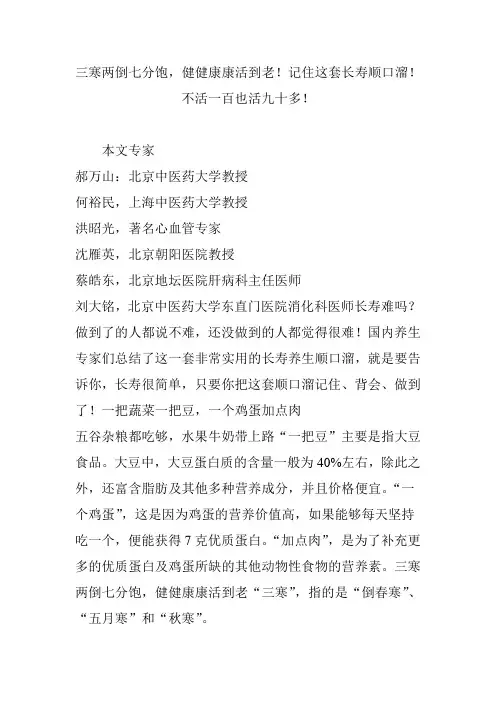 三寒两倒七分饱，健健康康活到老！记住这套长寿顺口溜！不活一百也活九十多！

本文专家
郝万山：北京中医药大学教授
何裕民，上海中医药大学教授
洪昭光，著名心血管专家
沈雁英，北京朝阳医院教授
蔡皓东，北京地坛医院肝病科主任医师
刘大铭，北京中医药大学东直门医院消化科医师长寿难吗？做到了的人都说不难，还没做到的人都觉得很难！国内养生专家们总结了这一套非常实用的长寿养生顺口溜，就是要告诉你，长寿很简单，只要你把这套顺口溜记住、背会、做到了！一把蔬菜一把豆，一个鸡蛋加点肉
五谷杂粮都吃够，水果牛奶带上路“一把豆”主要是指大豆食品。大豆中，大豆蛋白质的含量一般为40%左右，除此之外，还富含脂肪及其他多种营养成分，并且价格便宜。“一个鸡蛋”，这是因为鸡蛋的营养价值高，如果能够每天坚持吃一个，便能获得7克优质蛋白。“加点肉”，是为了补充更多的优质蛋白及鸡蛋所缺的其他动物性食物的营养素。三寒两倒七分饱，健健康康活到老“三寒”，指的是“倒春寒”、“五月寒”和“秋寒”。